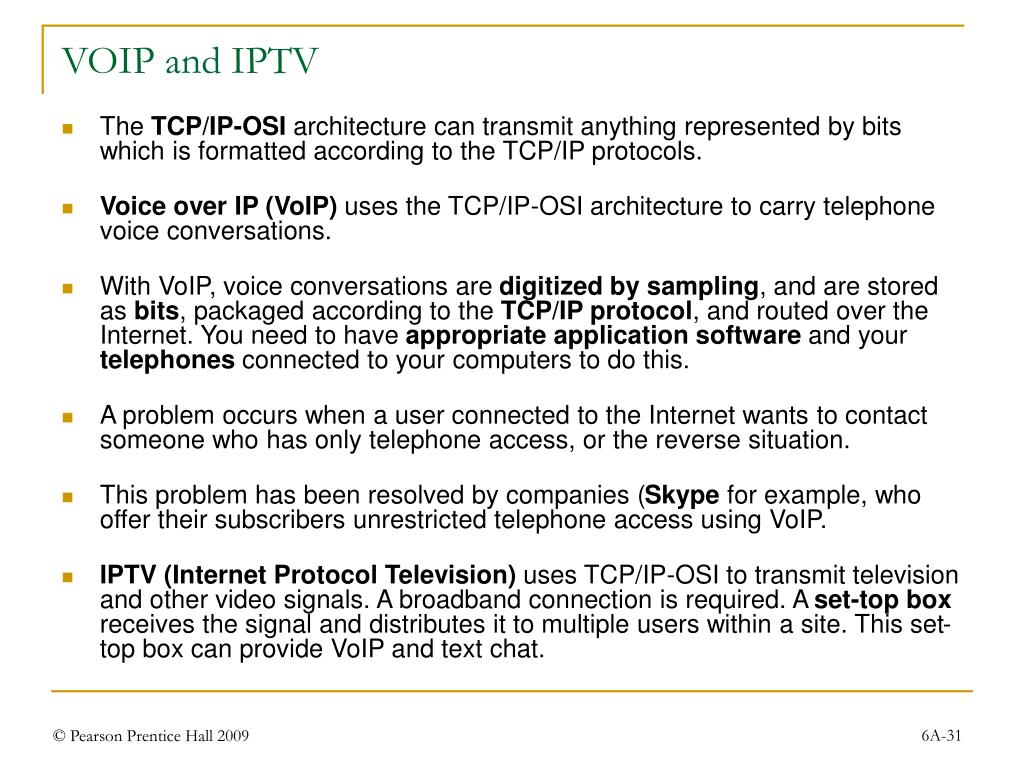 VOIP and IPTV

The TCP/IP-OSI architecture can transmit anything represented by bits which is formatted according to the TCP/IP protocols.

Voice over IP (VoIP) uses the TCP/IP-OSI architecture to carry telephone voice conversations.

With VoIP, voice conversations are digitized by sampling, and are stored as bits, packaged according to the TCP/IP protocol, and routed over the Internet. You need to have appropriate application software and your telephones connected to your computers to do this.

A problem occurs when a user connected to the Internet wants to contact someone who has only telephone access, or the reverse situation.

This problem has been resolved by companies (Skype for example, who offer their subscribers unrestricted telephone access using VoIP.

IPTV (Internet Protocol Television) uses TCP/IP-OSI to transmit television and other video signals. A broadband connection is required. A set-top box receives the signal and distributes it to multiple users within a site. This set-top box can provide VoIP and text chat.

© Pearson Prentice Hall 2009

6A-31